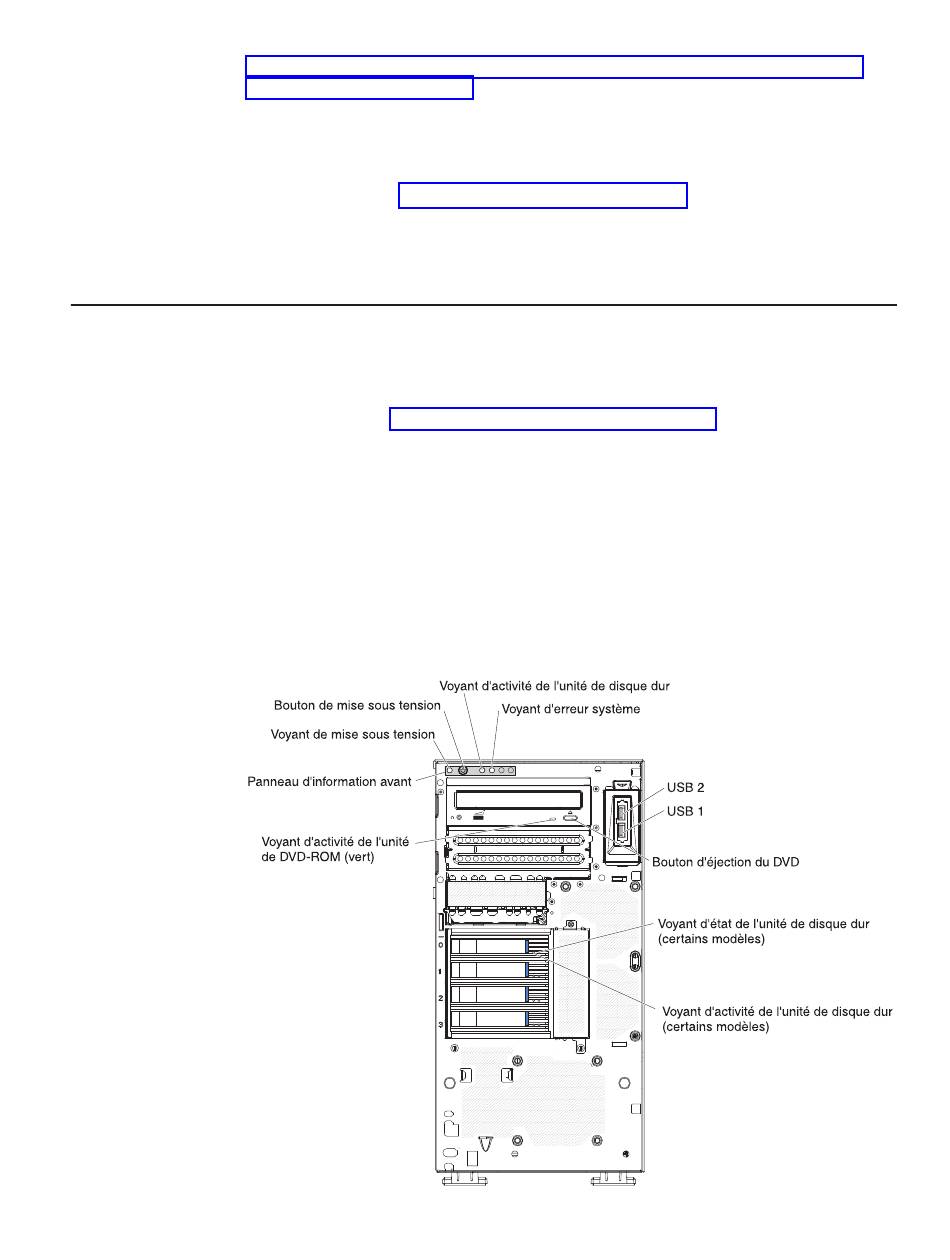 Voyant d'activité de l'unité de disque dur

Bouton de mise sous tension

Voyant d'erreur système

Voyant de mise sous tension

Panneau d'information avant

USB 2

USB 1

Voyant d'activité de l'unité de DVD-ROM (vert)

Bouton d'éjection du DVD

Voyant d'état de l'unité de disque dur (certains modèles)

0

1

2

3

Voyant d'activité de l'unité de disque dur (certains modèles)